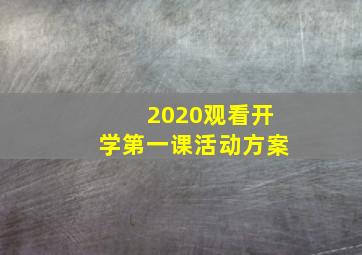 2020观看开学第一课活动方案